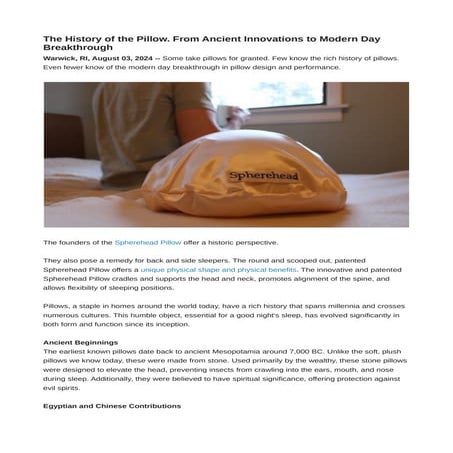 The History of the Pillow. From Ancient Innovations to Modern Day Breakthrough

Warwick, RI, August 03, 2024 -- Some take pillows for granted. Few know the rich history of pillows. Even fewer know of the modern day breakthrough in pillow design and performance.

Spherehead

The founders of the Spherehead Pillow offer a historic perspective.

They also pose a remedy for back and side sleepers. The round and scooped out, patented Spherehead Pillow offers a unique physical shape and physical benefits. The innovative and patented Spherehead Pillow cradles and supports the head and neck, promotes alignment of the spine, and allows flexibility of sleeping positions.

Pillows, a staple in homes around the world today, have a rich history that spans millennia and crosses numerous cultures. This humble object, essential for a good night's sleep, has evolved significantly in both form and function since its inception.

Ancient Beginnings
The earliest known pillows date back to ancient Mesopotamia around 7,000 BC. Unlike the soft, plush pillows we know today, these were made from stone. Used primarily by the wealthy, these stone pillows were designed to elevate the head, preventing insects from crawling into the ears, mouth, and nose during sleep. Additionally, they were believed to have spiritual significance, offering protection against evil spirits.

Egyptian and Chinese Contributions